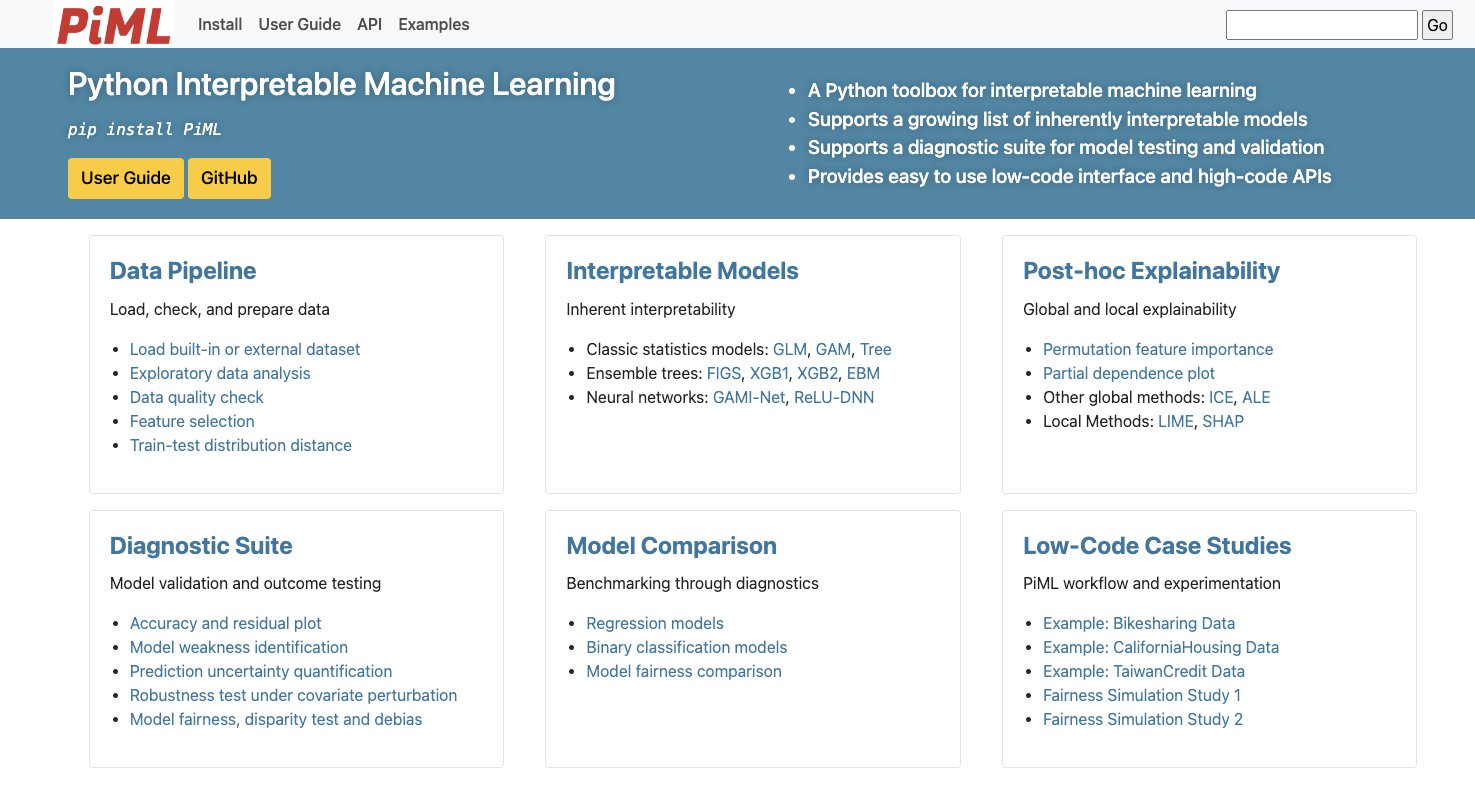 PiML Install User Guide API Examples

Go

Python Interpretable Machine Learning

pip install PiML

User Guide GitHub

- A Python toolbox for interpretable machine learning
- Supports a growing list of inherently interpretable models
- Supports a diagnostic suite for model testing and validation
- Provides easy to use low-code interface and high-code APIs

Data Pipeline

Load, check, and prepare data

- Load built-in or external dataset
- Exploratory data analysis
- Data quality check
- Feature selection
- Train-test distribution distance

Interpretable Models

Inherent interpretability

- Classic statistics models: GLM, GAM, Tree
- Ensemble trees: FIGS, XGB1, XGB2, EBM
- Neural networks: GAMI-Net, ReLU-DNN

Post-hoc Explainability

Global and local explainability

- Permutation feature importance
- Partial dependence plot
- Other global methods: ICE, ALE
- Local Methods: LIME, SHAP

Diagnostic Suite

Model validation and outcome testing

- Accuracy and residual plot
- Model weakness identification
- Prediction uncertainty quantification
- Robustness test under covariate perturbation
- Model fairness, disparity test and debias

Model Comparison

Benchmarking through diagnostics

- Regression models
- Binary classification models
- Model fairness comparison

Low-Code Case Studies

PiML workflow and experimentation

- Example: Bikesharing Data
- Example: CaliforniaHousing Data
- Example: TaiwanCredit Data
- Fairness Simulation Study 1
- Fairness Simulation Study 2